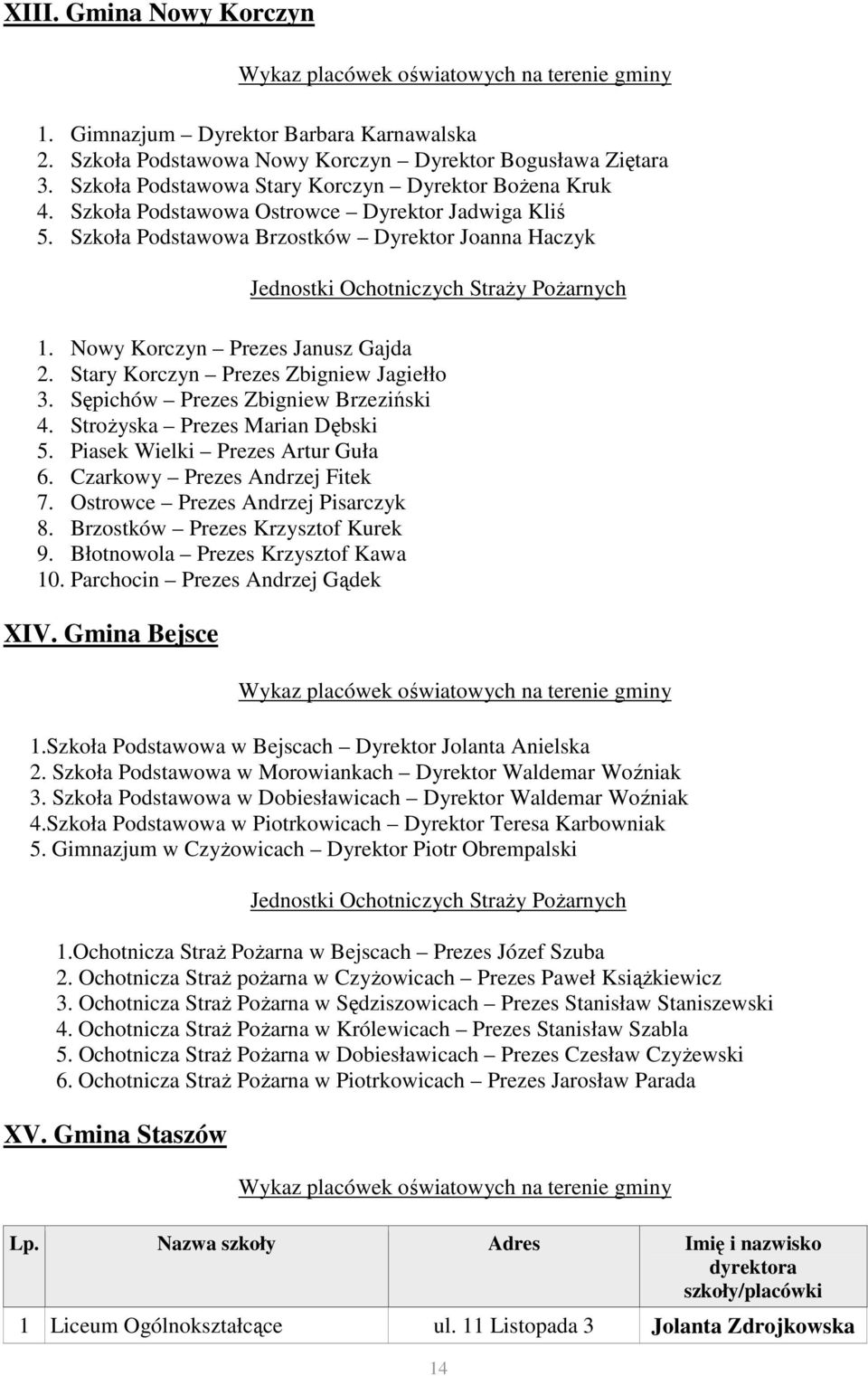 XIII. Gmina Nowy Korczyn

Wykaz placówek oświatowych na terenie gminy

1. Gimnazjum – Dyrektor Barbara Karnawalska
2. Szkoła Podstawowa Nowy Korczyn – Dyrektor Bogusława Ziętara
3. Szkoła Podstawowa Stary Korczyn – Dyrektor Bożena Kruk
4. Szkoła Podstawowa Ostrowce – Dyrektor Jadwiga Kliś
5. Szkoła Podstawowa Brzostków – Dyrektor Joanna Haczyk

Jednostki Ochotniczych Straży Pożarnych

1. Nowy Korczyn – Prezes Janusz Gajda
2. Stary Korczyn – Prezes Zbigniew Jagiełło
3. Sępichów – Prezes Zbigniew Brzeziński
4. Strożyska – Prezes Marian Dębski
5. Piasek Wielki – Prezes Artur Guła
6. Czarkowy – Prezes Andrzej Fitek
7. Ostrowce – Prezes Andrzej Pisarczyk
8. Brzostków – Prezes Krzysztof Kurek
9. Błotnowola – Prezes Krzysztof Kawa
10. Parchocin – Prezes Andrzej Gądek

XIV. Gmina Bejsce

Wykaz placówek oświatowych na terenie gminy

1.Szkoła Podstawowa w Bejscach – Dyrektor Jolanta Anielska
2. Szkoła Podstawowa w Morowiankach – Dyrektor Waldemar Woźniak
3. Szkoła Podstawowa w Dobiesławicach – Dyrektor Waldemar Woźniak
4.Szkoła Podstawowa w Piotrkowicach – Dyrektor Teresa Karbowniak
5. Gimnazjum w Czyżowicach – Dyrektor Piotr Obrempalski

Jednostki Ochotniczych Straży Pożarnych

1.Ochotnicza Straż Pożarna w Bejscach – Prezes Józef Szuba
2. Ochotnicza Straż pożarna w Czyżowicach – Prezes Paweł Książkiewicz
3. Ochotnicza Straż Pożarna w Sędziszowicach – Prezes Stanisław Staniszewski
4. Ochotnicza Straż Pożarna w Królewicach – Prezes Stanisław Szabla
5. Ochotnicza Straż Pożarna w Dobiesławicach – Prezes Czesław Czyżewski
6. Ochotnicza Straż Pożarna w Piotrkowicach – Prezes Jarosław Parada

XV. Gmina Staszów

Wykaz placówek oświatowych na terenie gminy

| Lp. | Nazwa szkoły | Adres | Imię i nazwisko dyrektora szkoły/placówki |
|---|---|---|---|
| 1 | Liceum Ogólnokształcące | ul. 11 Listopada 3 | Jolanta Zdrojkowska |

14